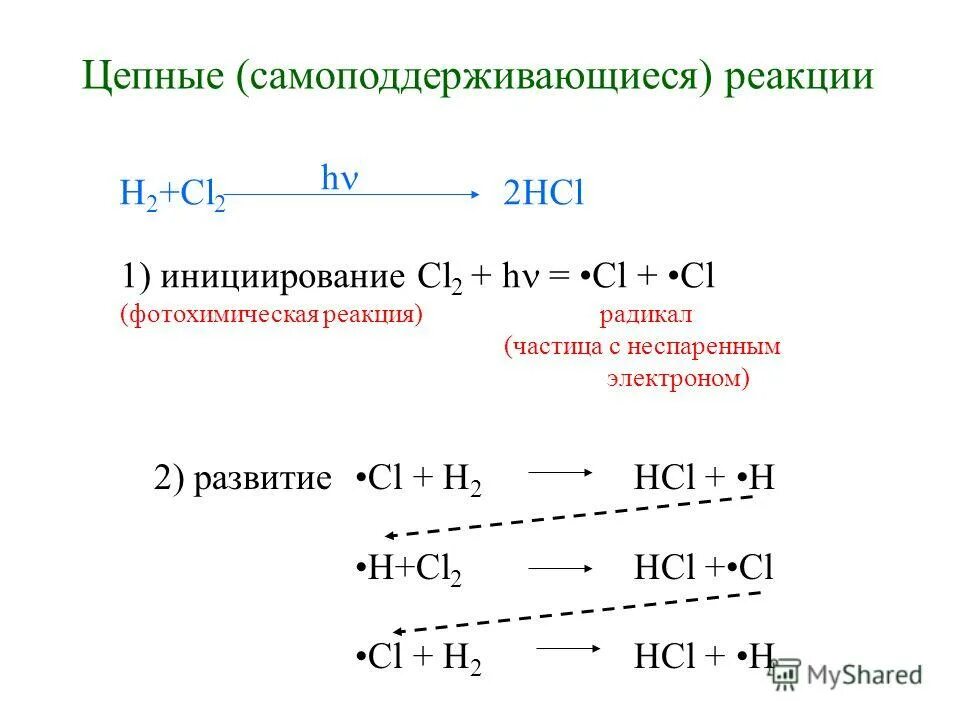 Цепные (самоподдерживающиеся) реакции

$H_2 + Cl_2 \xrightarrow{h\nu} 2HCl$

1) инициирование $Cl_2 + h\nu = \bullet Cl + \bullet Cl$
(фотохимическая реакция) радикал (частица с неспаренным электроном)

2) развитие $\bullet Cl + H_2 \longrightarrow HCl + \bullet H$

$\bullet H + Cl_2 \longrightarrow HCl + \bullet Cl$

$\bullet Cl + H_2 \longrightarrow HCl + \bullet H$

MyShared